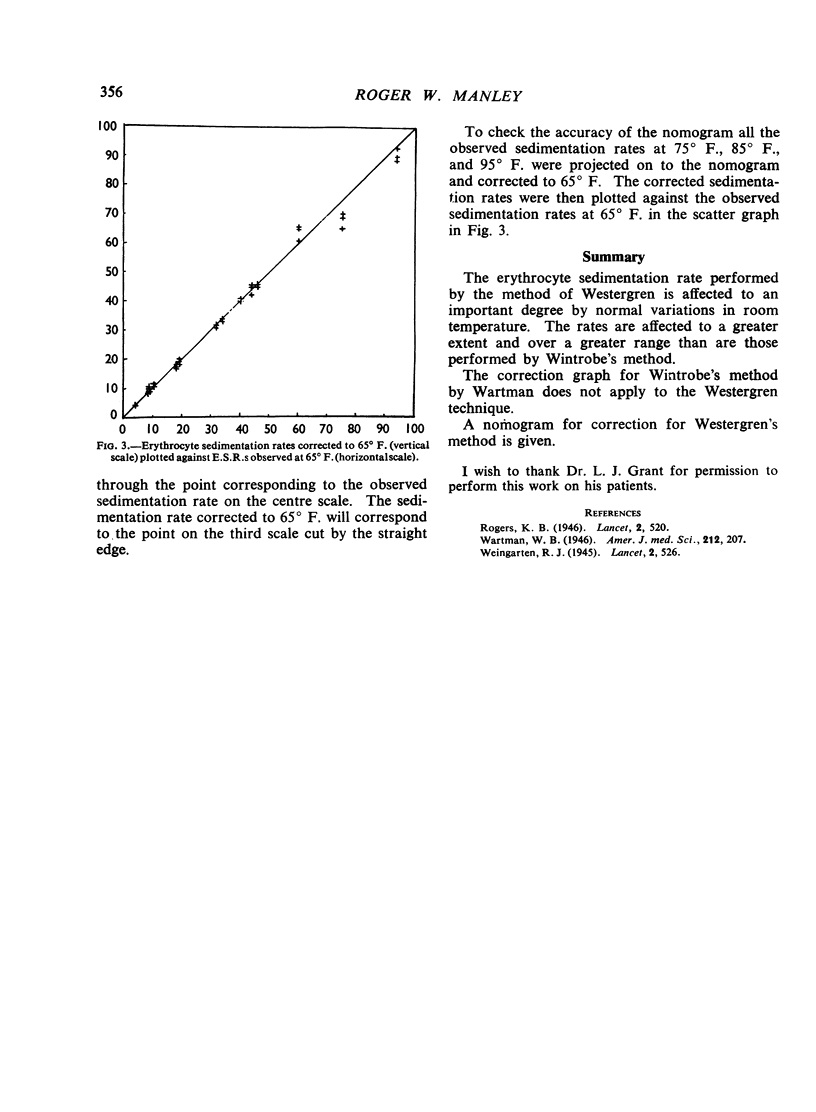 356 ROGER W. MANLEY

100
90
80
70
60
50
40
30
20
10
0
0 10 20 30 40 50 60 70 80 90 100

FIG. 3.—Erythrocyte sedimentation rates corrected to 65° F. (vertical scale) plotted against E.S.R.s observed at 65° F. (horizontal scale).

through the point corresponding to the observed sedimentation rate on the centre scale. The sedimentation rate corrected to 65° F. will correspond to the point on the third scale cut by the straight edge.

To check the accuracy of the nomogram all the observed sedimentation rates at 75° F., 85° F., and 95° F. were projected on to the nomogram and corrected to 65° F. The corrected sedimentation rates were then plotted against the observed sedimentation rates at 65° F. in the scatter graph in Fig. 3.

Summary

The erythrocyte sedimentation rate performed by the method of Westergren is affected to an important degree by normal variations in room temperature. The rates are affected to a greater extent and over a greater range than are those performed by Wintrobe's method.

The correction graph for Wintrobe's method by Wartman does not apply to the Westergren technique.

A nomogram for correction for Westergren's method is given.

I wish to thank Dr. L. J. Grant for permission to perform this work on his patients.

REFERENCES

Rogers, K. B. (1946). Lancet, 2, 520.
Wartman, W. B. (1946). Amer. J. med. Sci., 212, 207.
Weingarten, R. J. (1945). Lancet, 2, 526.